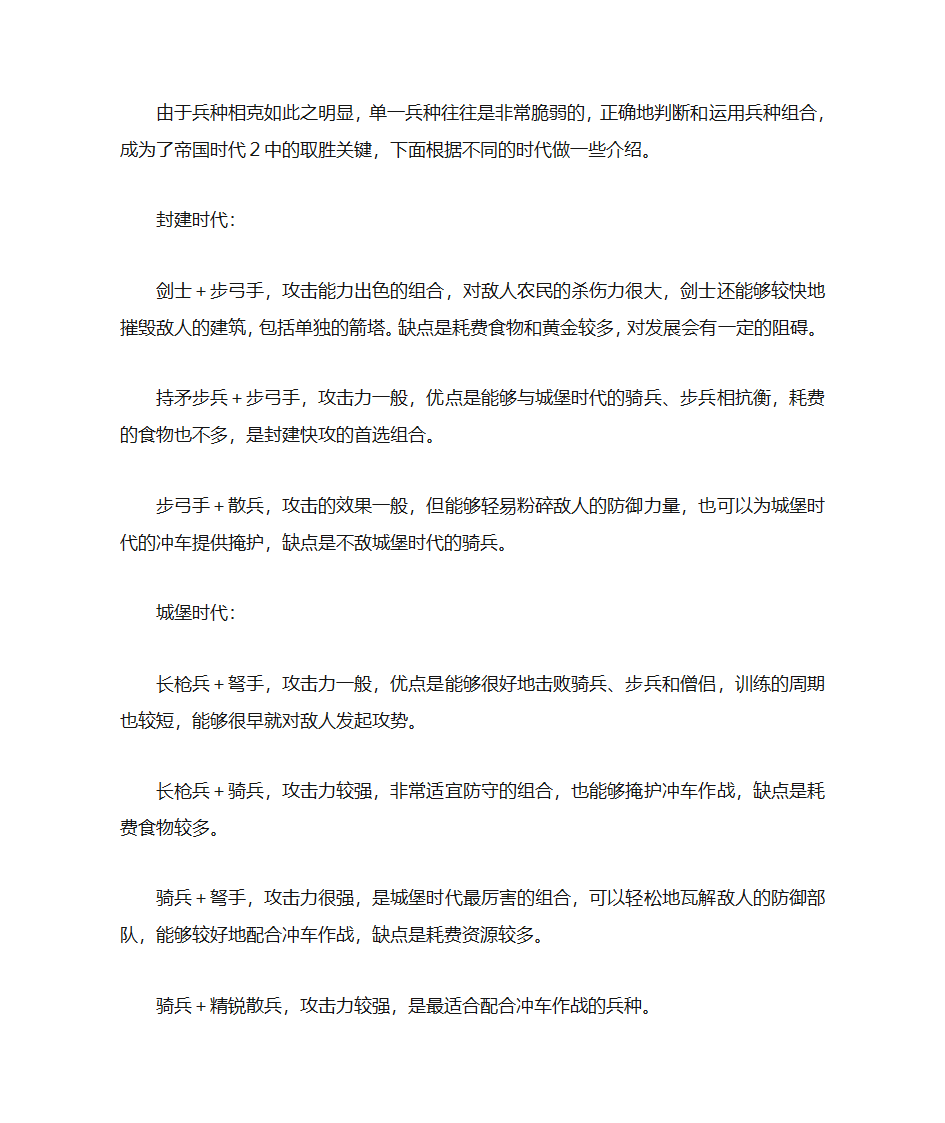 由于兵种相克如此之明显，单一兵种往往是非常脆弱的，正确地判断和运用兵种组合，成为了帝国时代 2 中的取胜关键，下面根据不同的时代做一些介绍。

封建时代：

剑士 + 步弓手，攻击能力出色的组合，对敌人农民的杀伤力很大，剑士还能够较快地摧毁敌人的建筑，包括单独的箭塔。缺点是耗费食物和黄金较多，对发展会有一定的阻碍。

持矛步兵 + 步弓手，攻击力一般，优点是能够与城堡时代的骑兵、步兵相抗衡，耗费的食物也不多，是封建快攻的首选组合。

步弓手 + 散兵，攻击的效果一般，但能够轻易粉碎敌人的防御力量，也可以为城堡时代的冲车提供掩护，缺点是不敌城堡时代的骑兵。

城堡时代：

长枪兵 + 弩手，攻击力一般，优点是能够很好地击败骑兵、步兵和僧侣，训练的周期也较短，能够很早就对敌人发起攻势。

长枪兵 + 骑兵，攻击力较强，非常适宜防守的组合，也能够掩护冲车作战，缺点是耗费食物较多。

骑兵 + 弩手，攻击力很强，是城堡时代最厉害的组合，可以轻松地瓦解敌人的防御部队，能够较好地配合冲车作战，缺点是耗费资源较多。

骑兵 + 精锐散兵，攻击力较强，是最适合配合冲车作战的兵种。